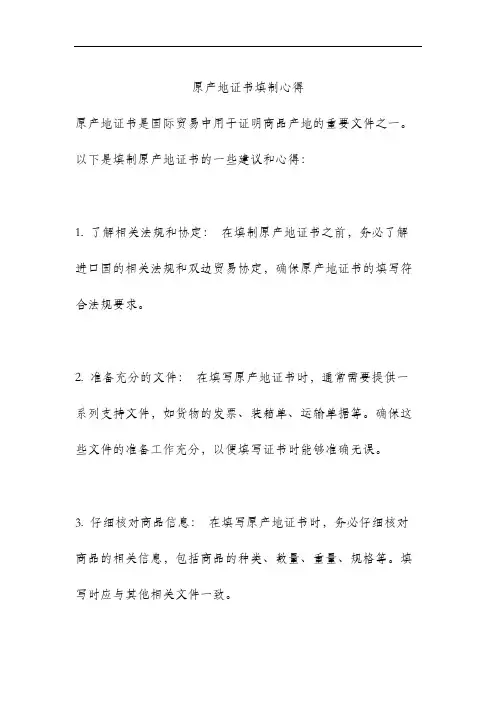 原产地证书填制心得

原产地证书是国际贸易中用于证明商品产地的重要文件之一。以下是填制原产地证书的一些建议和心得：

1. 了解相关法规和协定： 在填制原产地证书之前，务必了解进口国的相关法规和双边贸易协定，确保原产地证书的填写符合法规要求。

2. 准备充分的文件： 在填写原产地证书时，通常需要提供一系列支持文件，如货物的发票、装箱单、运输单据等。确保这些文件的准备工作充分，以便填写证书时能够准确无误。

3. 仔细核对商品信息： 在填写原产地证书时，务必仔细核对商品的相关信息，包括商品的种类、数量、重量、规格等。填写时应与其他相关文件一致。